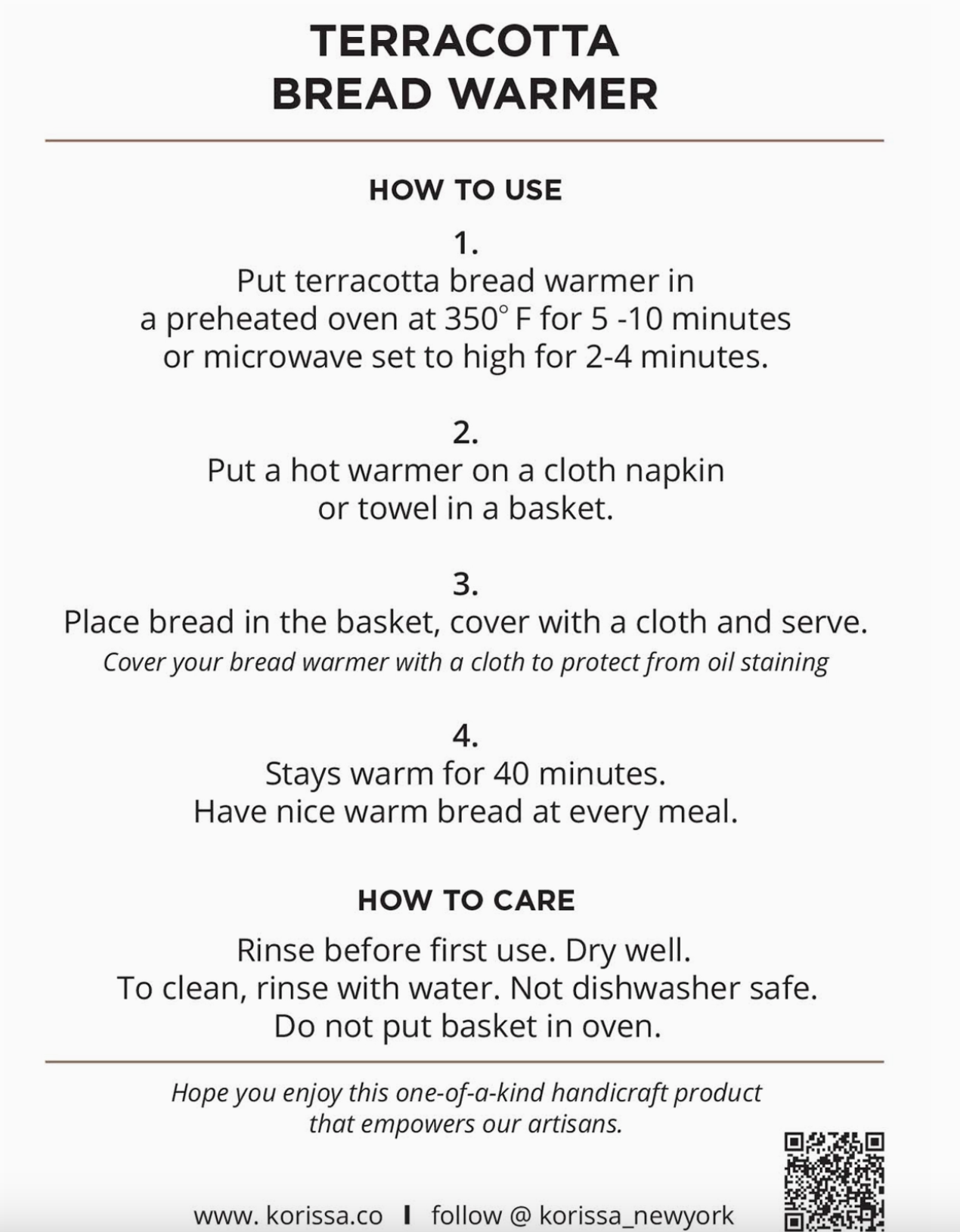 TERRACOTTA
BREAD WARMER

HOW TO USE

1.
Put terracotta bread warmer in a preheated oven at 350° F for 5 -10 minutes or microwave set to high for 2-4 minutes.

2.
Put a hot warmer on a cloth napkin or towel in a basket.

3.
Place bread in the basket, cover with a cloth and serve.
Cover your bread warmer with a cloth to protect from oil staining

4.
Stays warm for 40 minutes.
Have nice warm bread at every meal.

HOW TO CARE

Rinse before first use. Dry well.
To clean, rinse with water. Not dishwasher safe.
Do not put basket in oven.

Hope you enjoy this one-of-a-kind handicraft product that empowers our artisans.

www. korissa.co I follow @ korissa_newyork